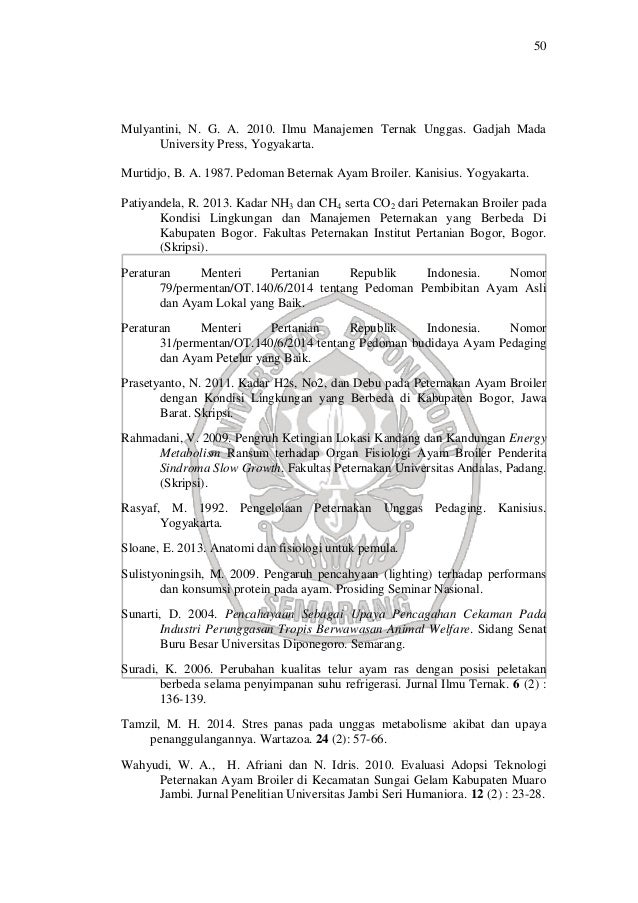 50

Mulyantini, N. G. A. 2010. Ilmu Manajemen Ternak Unggas. Gadjah Mada University Press, Yogyakarta.

Murtidjo, B. A. 1987. Pedoman Beternak Ayam Broiler. Kanisius. Yogyakarta.

Patiyandela, R. 2013. Kadar $NH_3$ dan $CH_4$ serta $CO_2$ dari Peternakan Broiler pada Kondisi Lingkungan dan Manajemen Peternakan yang Berbeda Di Kabupaten Bogor. Fakultas Peternakan Institut Pertanian Bogor, Bogor. (Skripsi).

Peraturan Menteri Pertanian Republik Indonesia. Nomor 79/permentan/OT.140/6/2014 tentang Pedoman Pembibitan Ayam Asli dan Ayam Lokal yang Baik.

Peraturan Menteri Pertanian Republik Indonesia. Nomor 31/permentan/OT.140/6/2014 tentang Pedoman budidaya Ayam Pedaging dan Ayam Petelur yang Baik.

Prasetyanto, N. 2011. Kadar H2s, No2, dan Debu pada Peternakan Ayam Broiler dengan Kondisi Lingkungan yang Berbeda di Kabupaten Bogor, Jawa Barat. Skripsi.

Rahmadani, V. 2009. Pengruh Ketingian Lokasi Kandang dan Kandungan Energy Metabolism Ransum terhadap Organ Fisiologi Ayam Broiler Penderita Sindroma Slow Growth. Fakultas Peternakan Universitas Andalas, Padang. (Skripsi).

Rasyaf, M. 1992. Pengelolaan Peternakan Unggas Pedaging. Kanisius. Yogyakarta.

Sloane, E. 2013. Anatomi dan fisiologi untuk pemula.

Sulistyoningsih, M. 2009. Pengaruh pencahyaan (lighting) terhadap performans dan konsumsi protein pada ayam. Prosiding Seminar Nasional.

Sunarti, D. 2004. Pencahayaan Sebagai Upaya Pencagahan Cekaman Pada Industri Perunggasan Tropis Berwawasan Animal Welfare. Sidang Senat Buru Besar Universitas Diponegoro. Semarang.

Suradi, K. 2006. Perubahan kualitas telur ayam ras dengan posisi peletakan berbeda selama penyimpanan suhu refrigerasi. Jurnal Ilmu Ternak. 6 (2) : 136-139.

Tamzil, M. H. 2014. Stres panas pada unggas metabolisme akibat dan upaya penanggulangannya. Wartazoa. 24 (2): 57-66.

Wahyudi, W. A., H. Afriani dan N. Idris. 2010. Evaluasi Adopsi Teknologi Peternakan Ayam Broiler di Kecamatan Sungai Gelam Kabupaten Muaro Jambi. Jurnal Penelitian Universitas Jambi Seri Humaniora. 12 (2) : 23-28.